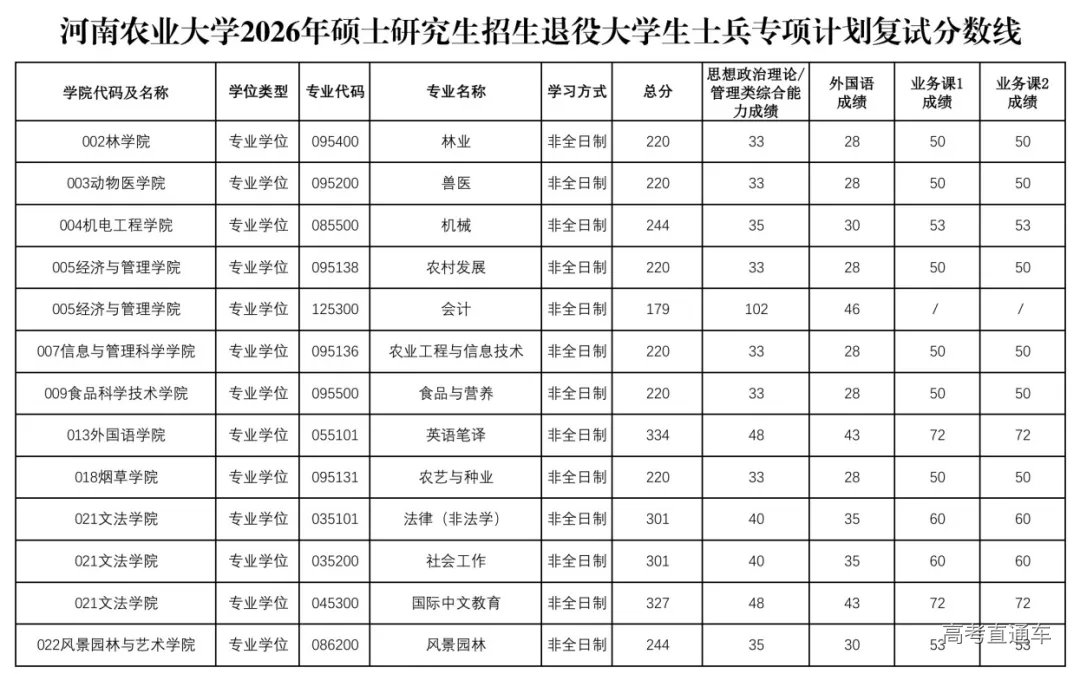 河南农业大学2026年硕士研究生招生退役大学生士兵专项计划复试分数线

| 学院代码及名称 | 学位类型 | 专业代码 | 专业名称 | 学习方式 | 总分 | 思想政治理论/管理类综合能力成绩 | 外国语成绩 | 业务课1成绩 | 业务课2成绩 |
|---|---|---|---|---|---|---|---|---|---|
| 002林学院 | 专业学位 | 095400 | 林业 | 非全日制 | 220 | 33 | 28 | 50 | 50 |
| 003动物医学院 | 专业学位 | 095200 | 兽医 | 非全日制 | 220 | 33 | 28 | 50 | 50 |
| 004机电工程学院 | 专业学位 | 085500 | 机械 | 非全日制 | 244 | 35 | 30 | 53 | 53 |
| 005经济与管理学院 | 专业学位 | 095138 | 农村发展 | 非全日制 | 220 | 33 | 28 | 50 | 50 |
| 005经济与管理学院 | 专业学位 | 125300 | 会计 | 非全日制 | 179 | 102 | 46 | / | / |
| 007信息与管理科学学院 | 专业学位 | 095136 | 农业工程与信息技术 | 非全日制 | 220 | 33 | 28 | 50 | 50 |
| 009食品科学技术学院 | 专业学位 | 095500 | 食品与营养 | 非全日制 | 220 | 33 | 28 | 50 | 50 |
| 013外国语学院 | 专业学位 | 055101 | 英语笔译 | 非全日制 | 334 | 48 | 43 | 72 | 72 |
| 018烟草学院 | 专业学位 | 095131 | 农艺与种业 | 非全日制 | 220 | 33 | 28 | 50 | 50 |
| 021文法学院 | 专业学位 | 035101 | 法律（非法学） | 非全日制 | 301 | 40 | 35 | 60 | 60 |
| 021文法学院 | 专业学位 | 035200 | 社会工作 | 非全日制 | 301 | 40 | 35 | 60 | 60 |
| 021文法学院 | 专业学位 | 045300 | 国际中文教育 | 非全日制 | 327 | 48 | 43 | 72 | 72 |
| 022风景园林与艺术学院 | 专业学位 | 086200 | 风景园林 | 非全日制 | 244 | 35 | 30 | 53 | 53 |

高考直通车